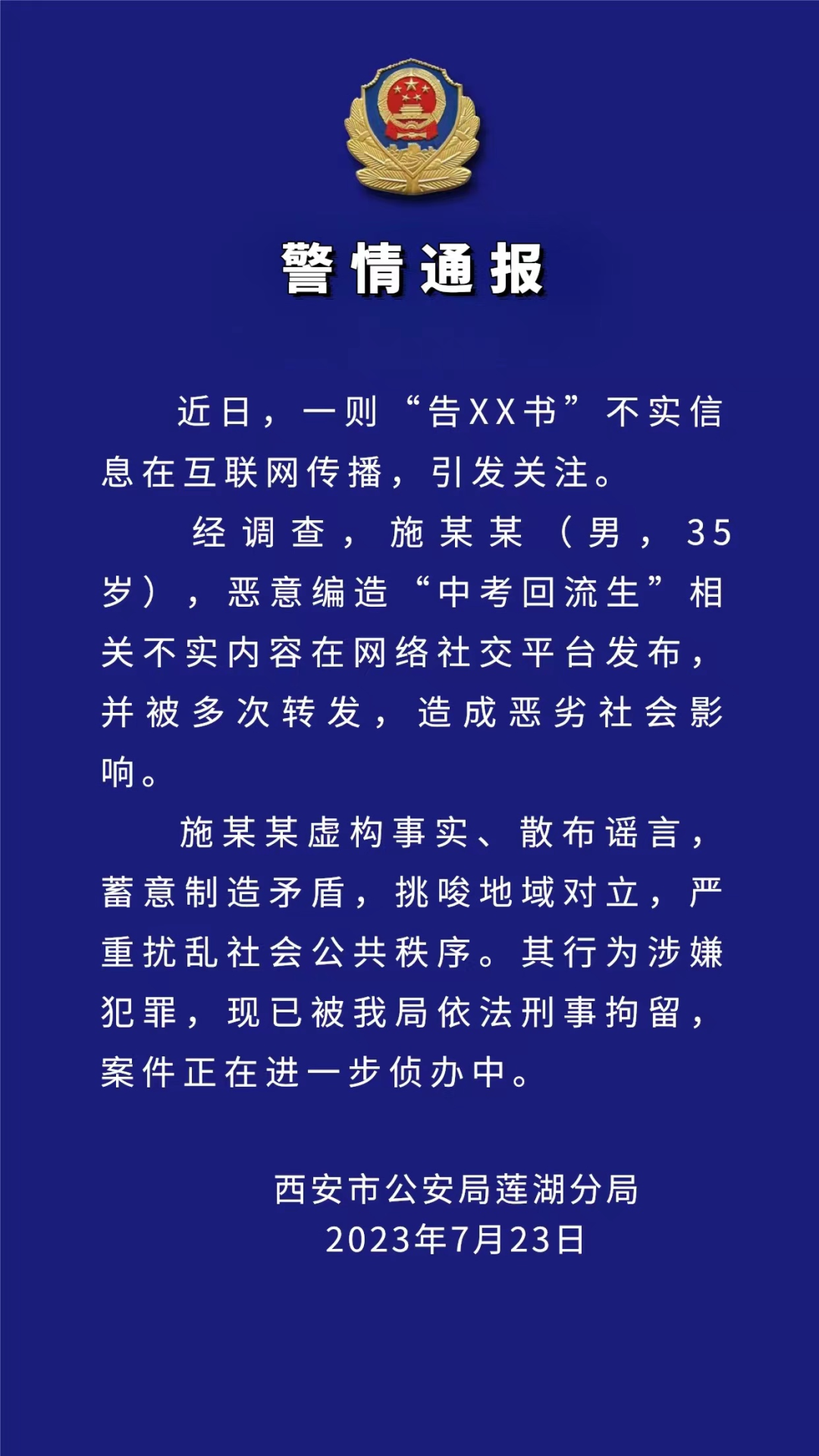 警情通报

近日，一则“告XX书”不实信息在互联网传播，引发关注。

经调查，施某某（男，35岁），恶意编造“中考回流生”相关不实内容在网络社交平台发布，并被多次转发，造成恶劣社会影响。

施某某虚构事实、散布谣言，蓄意制造矛盾，挑唆地域对立，严重扰乱社会公共秩序。其行为涉嫌犯罪，现已被我局依法刑事拘留，案件正在进一步侦办中。

西安市公安局莲湖分局
2023年7月23日